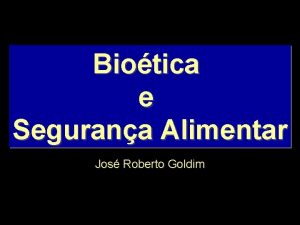 Bioética
e
Segurança Alimentar

José Roberto Goldim